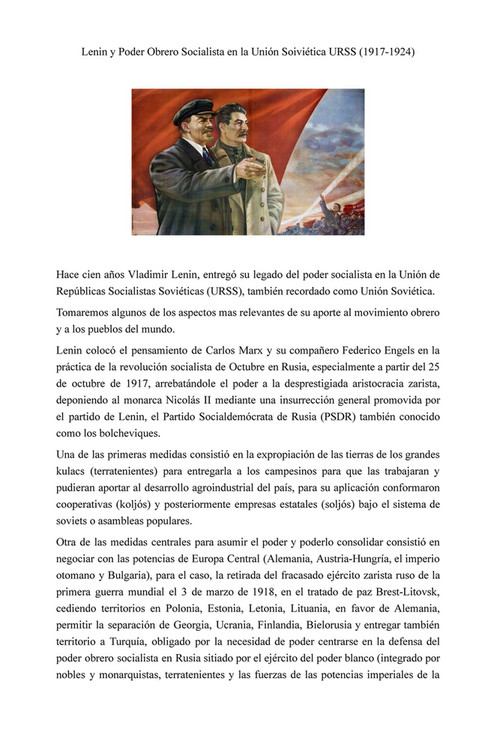 Lenin y Poder Obrero Socialista en la Unión Soiviética URSS (1917-1924)

Hace cien años Vladimir Lenin, entregó su legado del poder socialista en la Unión de Repúblicas Socialistas Soviéticas (URSS), también recordado como Unión Soviética.

Tomaremos algunos de los aspectos mas relevantes de su aporte al movimiento obrero y a los pueblos del mundo.

Lenin colocó el pensamiento de Carlos Marx y su compañero Federico Engels en la práctica de la revolución socialista de Octubre en Rusia, especialmente a partir del 25 de octubre de 1917, arrebatándole el poder a la desprestigiada aristocracia zarista, deponiendo al monarca Nicolás II mediante una insurrección general promovida por el partido de Lenin, el Partido Socialdemócrata de Rusia (PSDR) también conocido como los bolcheviques.

Una de las primeras medidas consistió en la expropiación de las tierras de los grandes kulacs (terratenientes) para entregarla a los campesinos para que las trabajaran y pudieran aportar al desarrollo agroindustrial del país, para su aplicación conformaron cooperativas (koljós) y posteriormente empresas estatales (soljós) bajo el sistema de soviets o asambleas populares.

Otra de las medidas centrales para asumir el poder y poderlo consolidar consistió en negociar con las potencias de Europa Central (Alemania, Austria-Hungría, el imperio otomano y Bulgaria), para el caso, la retirada del fracasado ejército zarista ruso de la primera guerra mundial el 3 de marzo de 1918, en el tratado de paz Brest-Litovsk, cediendo territorios en Polonia, Estonia, Letonia, Lituania, en favor de Alemania, permitir la separación de Georgia, Ucrania, Finlandia, Bielorusia y entregar también territorio a Turquía, obligado por la necesidad de poder centrarse en la defensa del poder obrero socialista en Rusia sitiado por el ejército del poder blanco (integrado por nobles y monarquistas, terratenientes y las fuerzas de las potencias imperiales de la